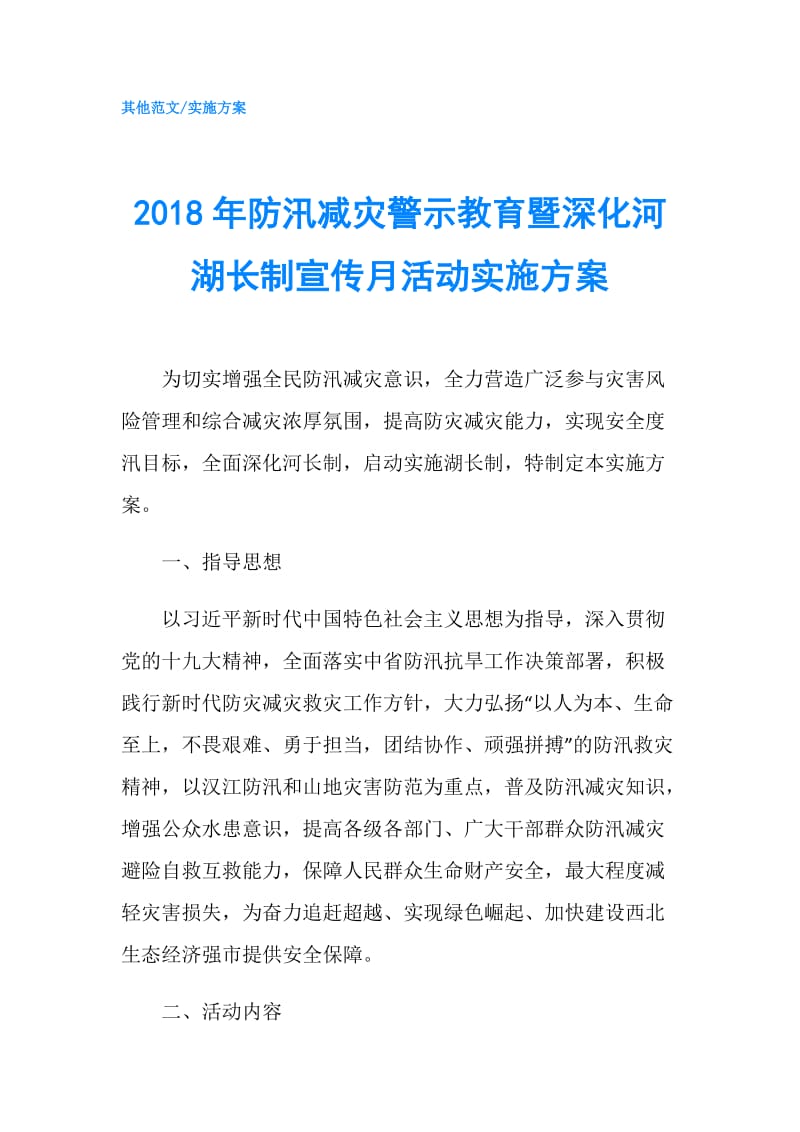 其他范文/实施方案

2018年防汛减灾警示教育暨深化河湖长制宣传月活动实施方案

为切实增强全民防汛减灾意识，全力营造广泛参与灾害风险管理和综合减灾浓厚氛围，提高防灾减灾能力，实现安全度汛目标，全面深化河长制，启动实施湖长制，特制定本实施方案。

一、指导思想

以习近平新时代中国特色社会主义思想为指导，深入贯彻党的十九大精神，全面落实中省防汛抗旱工作决策部署，积极践行新时代防灾减灾救灾工作方针，大力弘扬“以人为本、生命至上，不畏艰难、勇于担当，团结协作、顽强拼搏”的防汛救灾精神，以汉江防汛和山地灾害防范为重点，普及防汛减灾知识，增强公众水患意识，提高各级各部门、广大干部群众防汛减灾避险自救互救能力，保障人民群众生命财产安全，最大程度减轻灾害损失，为奋力追赶超越、实现绿色崛起、加快建设西北生态经济强市提供安全保障。

二、活动内容